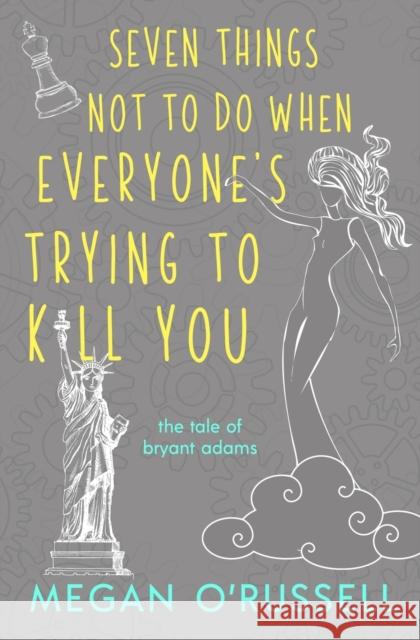 SEVEN THINGS NOT TO DO WHEN EVERYONE'S TRYING TO KILL YOU

the tale of bryant adams

MEGAN O'RUSSELL